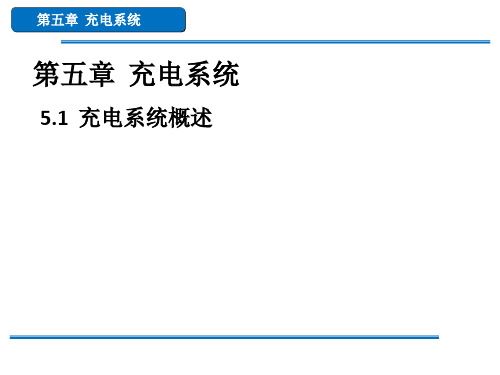 第五章 充电系统

第五章 充电系统

5.1 充电系统概述